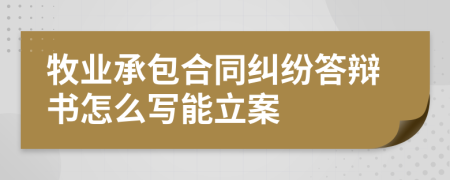 牧业承包合同纠纷答辩书怎么写能立案